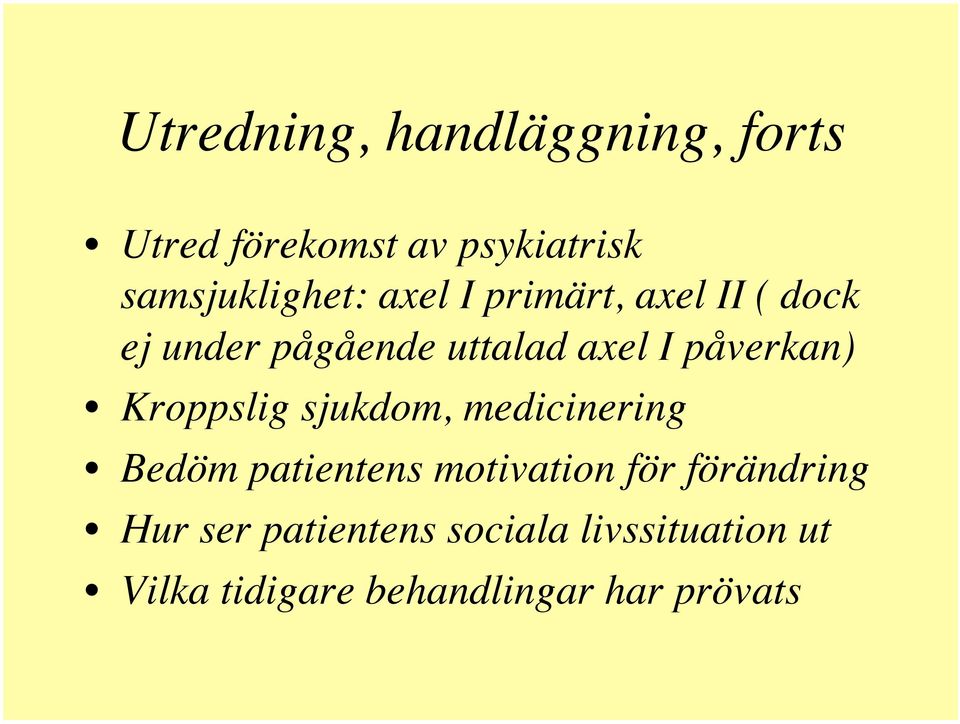 Utredning, handläggning, forts

• Utred förekomst av psykiatrisk samsjuklighet: axel I primärt, axel II ( dock ej under pågående uttalad axel I påverkan)
• Kroppslig sjukdom, medicinering
• Bedöm patientens motivation för förändring
• Hur ser patientens sociala livssituation ut
• Vilka tidigare behandlingar har prövats